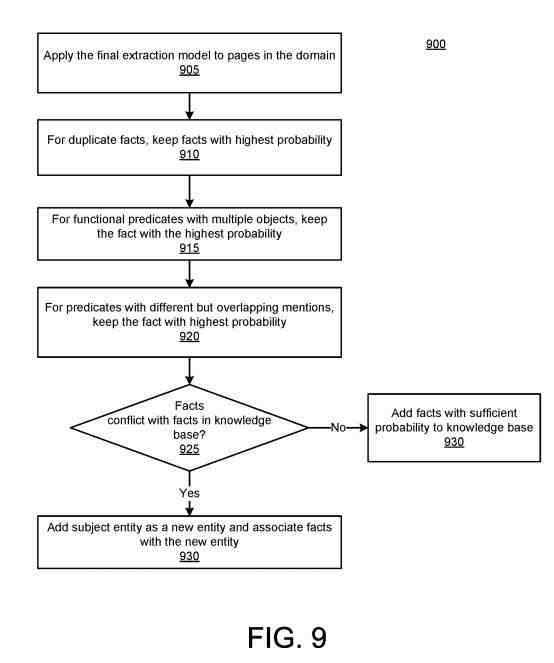 900

Apply the final extraction model to pages in the domain
905

For duplicate facts, keep facts with highest probability
910

For functional predicates with multiple objects, keep the fact with the highest probability
915

For predicates with different but overlapping mentions, keep the fact with highest probability
920

Facts conflict with facts in knowledge base?
925

No

Add facts with sufficient probability to knowledge base
930

Yes

Add subject entity as a new entity and associate facts with the new entity
930

FIG. 9